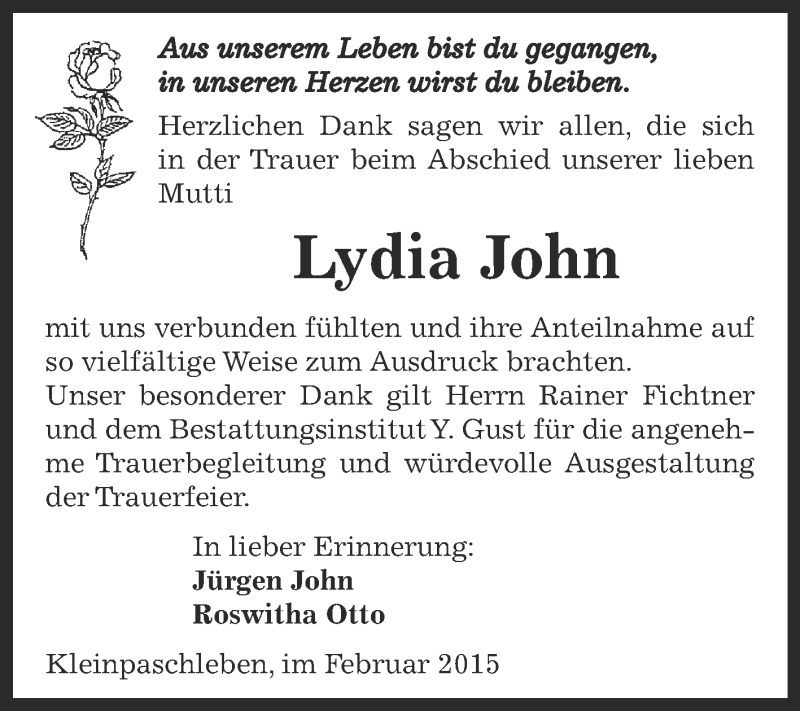 Aus unserem Leben bist du gegangen,
in unseren Herzen wirst du bleiben.

Herzlichen Dank sagen wir allen, die sich in der Trauer beim Abschied unserer lieben Mutti

Lydia John

mit uns verbunden fühlten und ihre Anteilnahme auf so vielfältige Weise zum Ausdruck brachten.
Unser besonderer Dank gilt Herrn Rainer Fichtner und dem Bestattungsinstitut Y. Gust für die angenehme Trauerbegleitung und würdevolle Ausgestaltung der Trauerfeier.

In lieber Erinnerung:
Jürgen John
Roswitha Otto

Kleinpaschleben, im Februar 2015